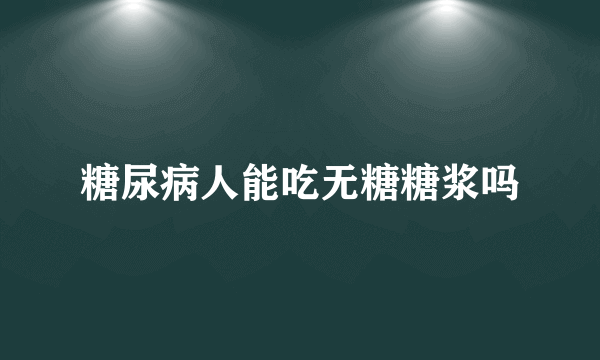 糖尿病人能吃无糖糖浆吗